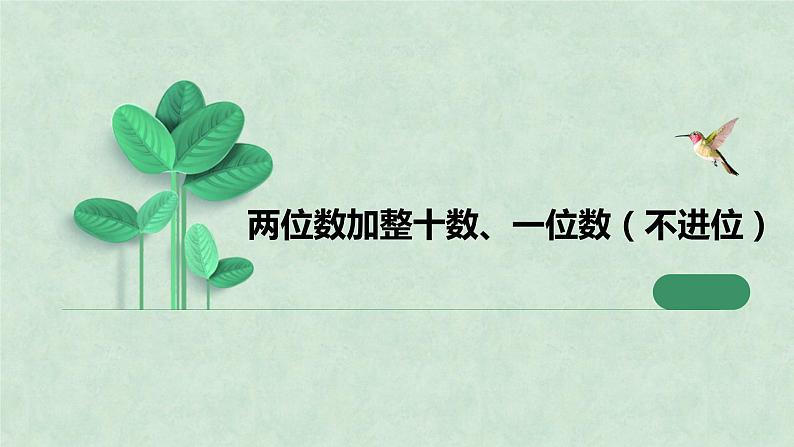 两位数加整十数、一位数（不进位）